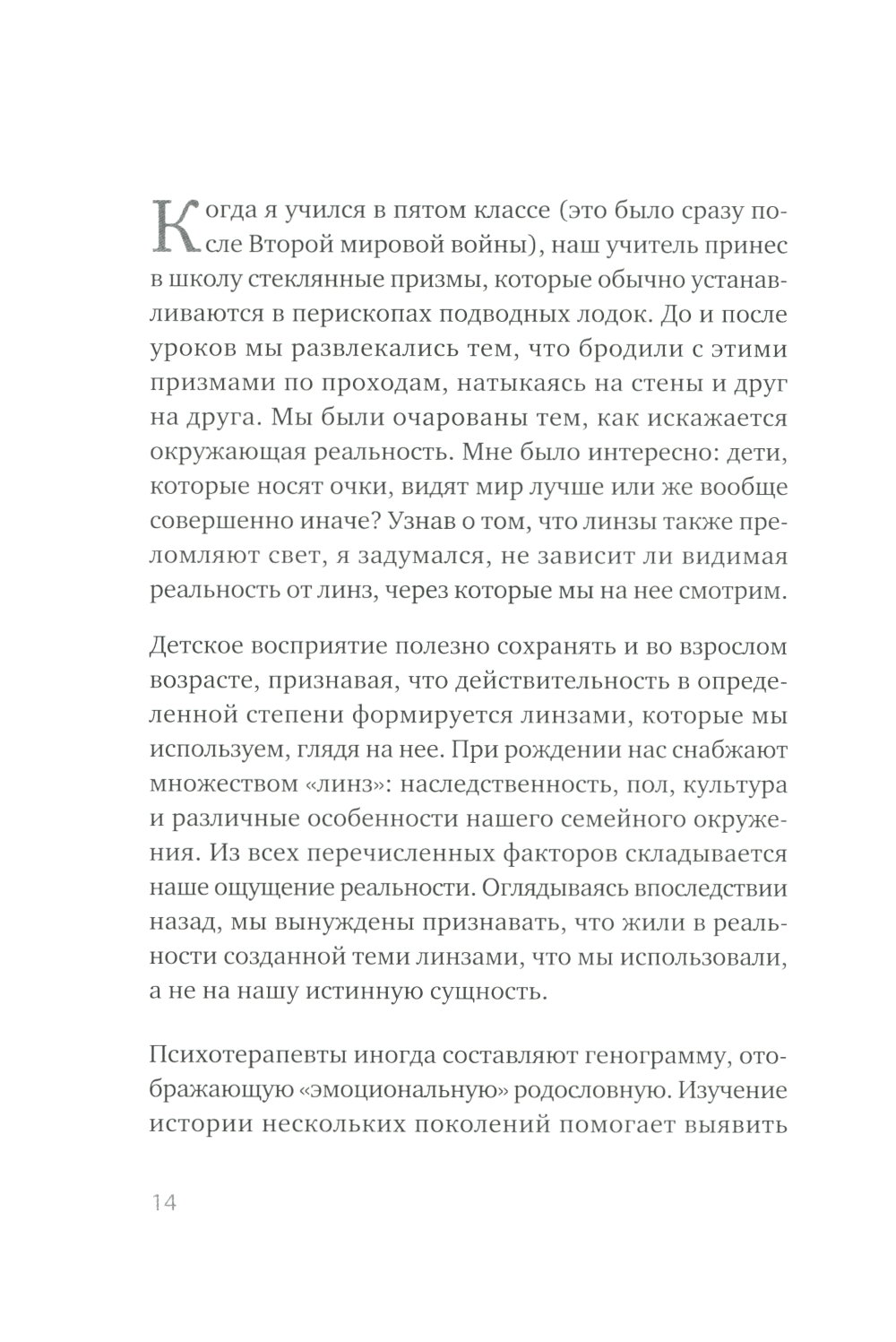 Когда я учился в пятом классе (это было сразу после Второй мировой войны), наш учитель принес в школу стеклянные призмы, которые обычно устанавливаются в перископах подводных лодок. До и после уроков мы развлекались тем, что бродили с этими призмами по проходам, натыкаясь на стены и друг на друга. Мы были очарованы тем, как искажается окружающая реальность. Мне было интересно: дети, которые носят очки, видят мир лучше или же вообще совершенно иначе? Узнав о том, что линзы также преломляют свет, я задумался, не зависит ли видимая реальность от линз, через которые мы на нее смотрим.

Детское восприятие полезно сохранять и во взрослом возрасте, признавая, что действительность в определенной степени формируется линзами, которые мы используем, глядя на нее. При рождении нас снабжают множеством «линз»: наследственность, пол, культура и различные особенности нашего семейного окружения. Из всех перечисленных факторов складывается наше ощущение реальности. Оглядываясь впоследствии назад, мы вынуждены признавать, что жили в реальности созданной теми линзами, что мы использовали, а не на нашу истинную сущность.

Психотерапевты иногда составляют генограмму, отображающую «эмоциональную» родословную. Изучение истории нескольких поколений помогает выявить

14